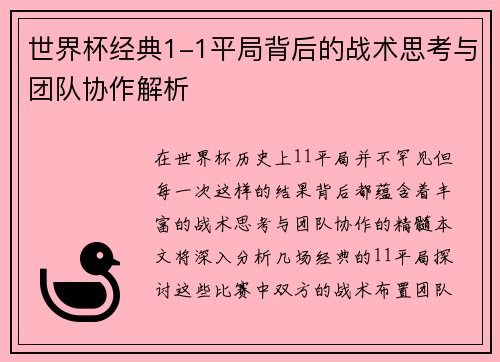 世界杯经典1-1平局背后的战术思考与团队协作解析

在世界杯历史上11平局并不罕见但每一次这样的结果背后都蕴含着丰富的战术思考与团队协作的精髓本文将深入分析几场经典的11平局探讨这些比赛中双方的战术布置团队